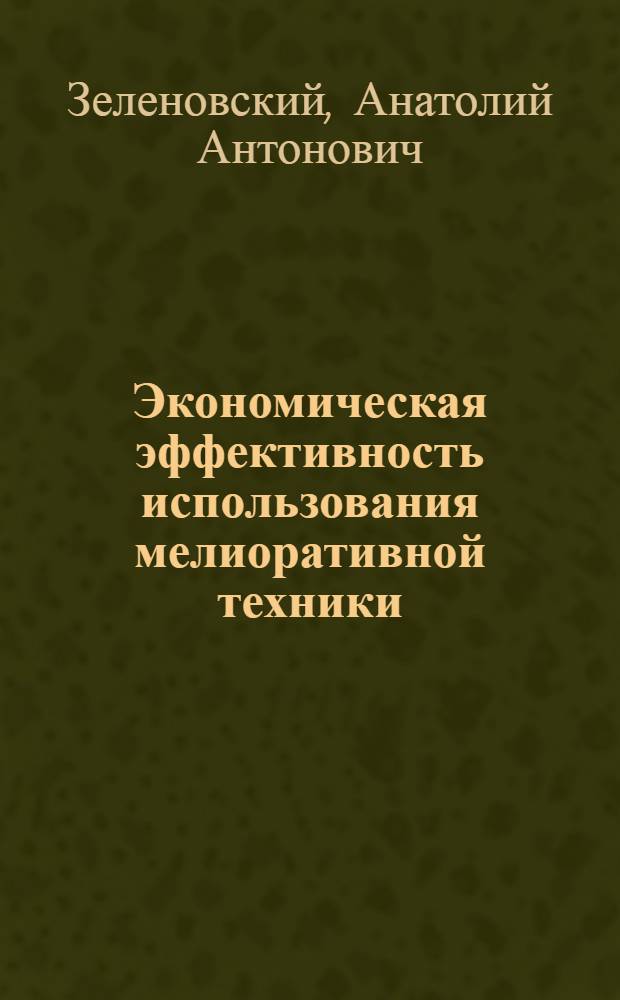 Зеленовский, Анатолий Антонович

Экономическая эффективность использования мелиоративной техники